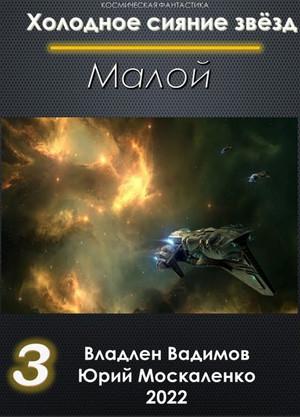 КОСМИЧЕСКАЯ ФАНТАСТИКА

Холодное сияние звёзд

Малой

3

Владлен Вадимов
Юрий Москаленко
2022